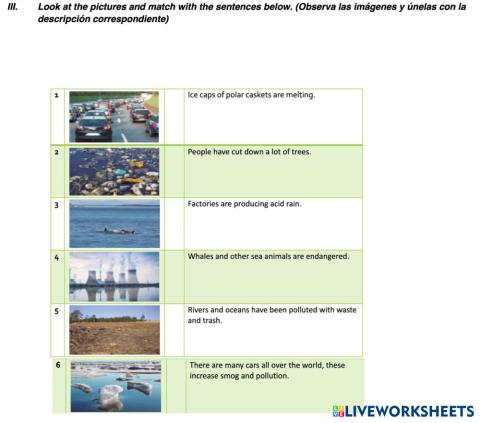 III. Look at the pictures and match with the sentences below. (Observa las imágenes y únelas con la descripción correspondiente)

| 1 | | | Ice caps of polar caskets are melting. |
|---|---|---|---|
| 2 | | | People have cut down a lot of trees. |
| 3 | | | Factories are producing acid rain. |
| 4 | | | Whales and other sea animals are endangered. |
| 5 | | | Rivers and oceans have been polluted with waste and trash. |
| 6 | | | There are many cars all over the world, these increase smog and pollution. |

LIVEWORKSHEETS